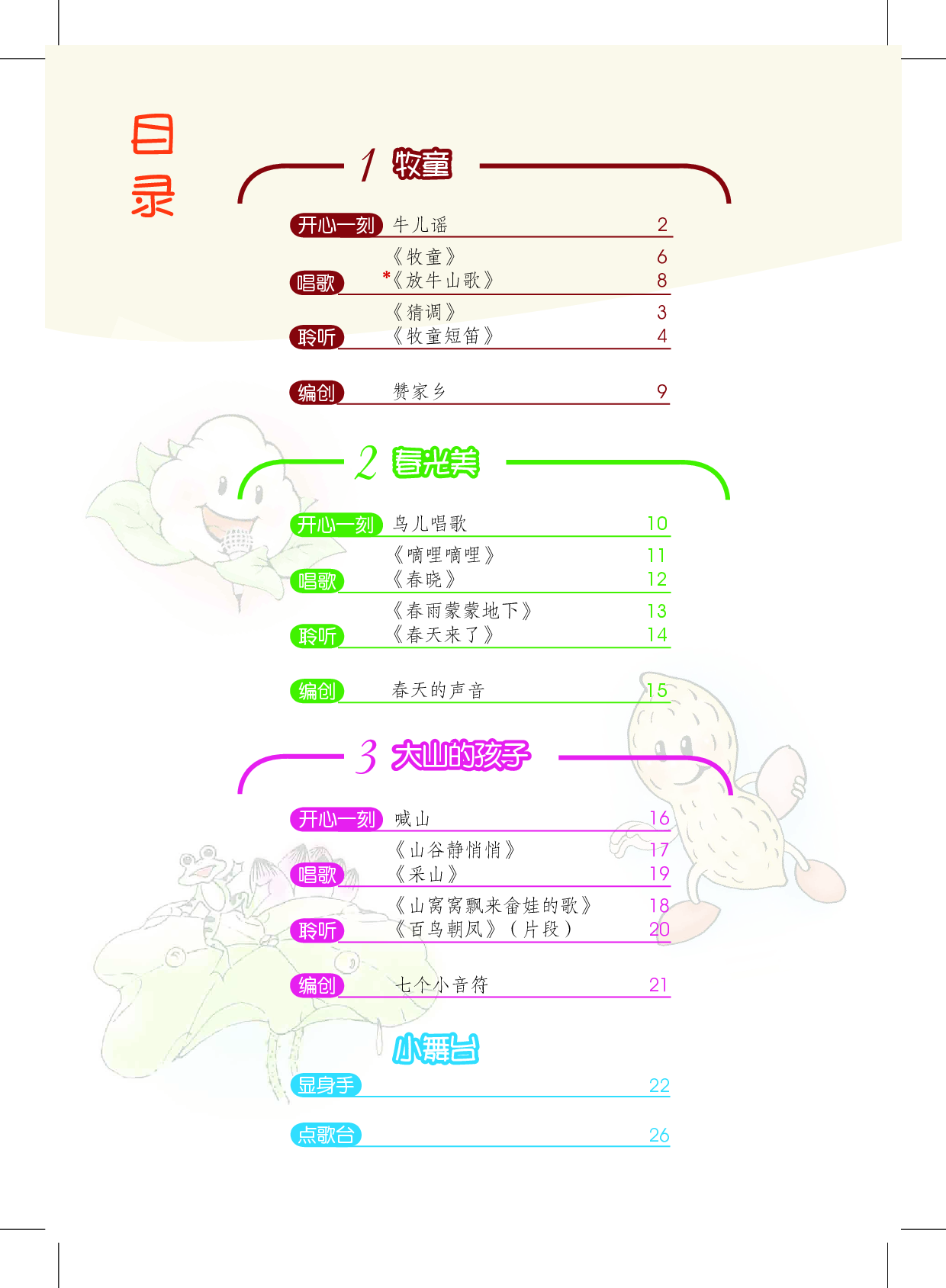 目录

1 牧童

开心一刻 牛儿谣 2

唱歌 《牧童》 6
*《放牛山歌》 8

聆听 《猜调》 3
《牧童短笛》 4

编创 赞家乡 9

2 春光美

开心一刻 鸟儿唱歌 10

唱歌 《嘀哩嘀哩》 11
《春晓》 12

聆听 《春雨蒙蒙地下》 13
《春天来了》 14

编创 春天的声音 15

3 大山的孩子

开心一刻 喊山 16

唱歌 《山谷静悄悄》 17
《采山》 19

聆听 《山窝窝飘来畲娃的歌》 18
《百鸟朝凤》（片段） 20

编创 七个小音符 21

小舞台

显身手 22

点歌台 26